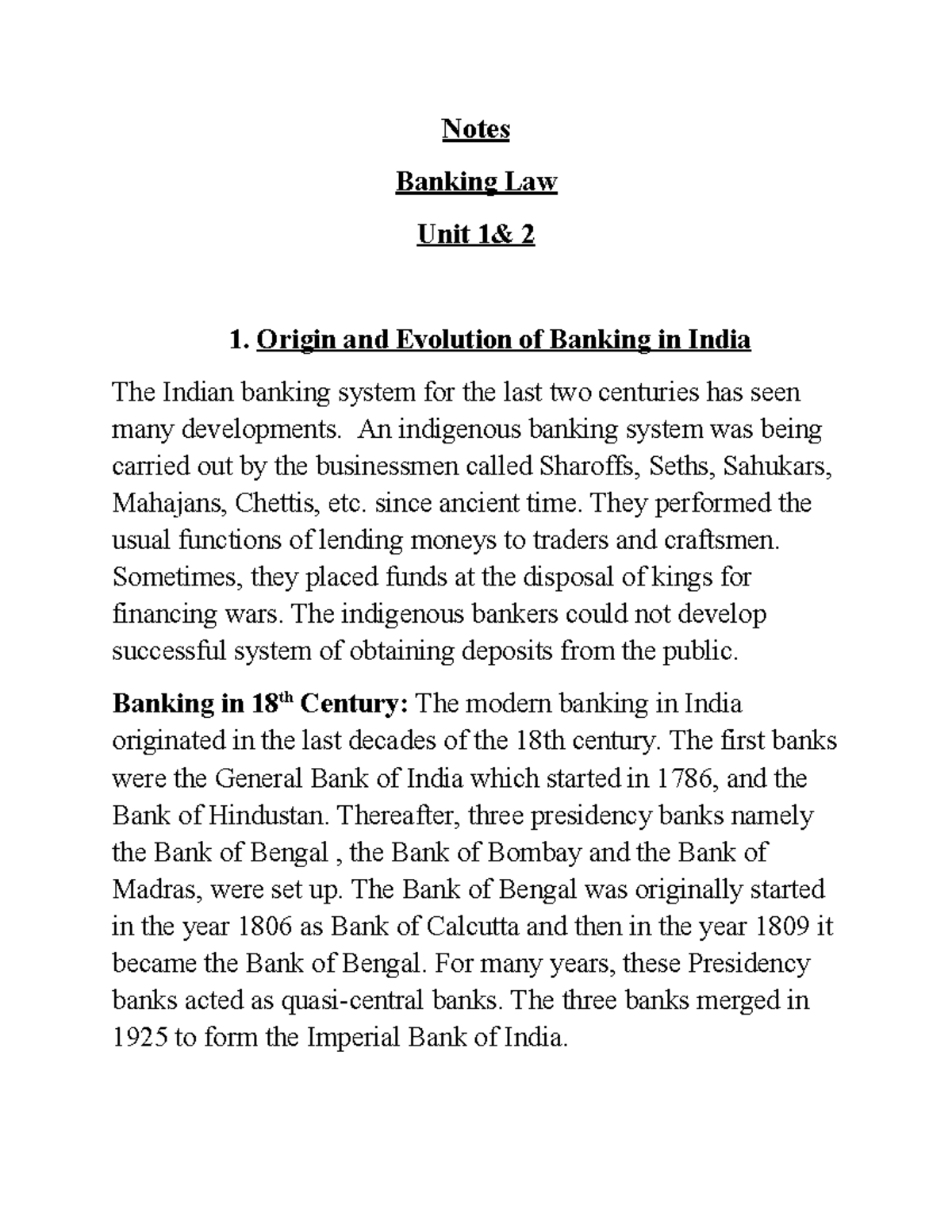 Notes

Banking Law

Unit 1& 2

1. Origin and Evolution of Banking in India

The Indian banking system for the last two centuries has seen many developments. An indigenous banking system was being carried out by the businessmen called Sharoffs, Seths, Sahukars, Mahajans, Chettis, etc. since ancient time. They performed the usual functions of lending moneys to traders and craftsmen. Sometimes, they placed funds at the disposal of kings for financing wars. The indigenous bankers could not develop successful system of obtaining deposits from the public.

Banking in 18$^{th}$ Century: The modern banking in India originated in the last decades of the 18th century. The first banks were the General Bank of India which started in 1786, and the Bank of Hindustan. Thereafter, three presidency banks namely the Bank of Bengal , the Bank of Bombay and the Bank of Madras, were set up. The Bank of Bengal was originally started in the year 1806 as Bank of Calcutta and then in the year 1809 it became the Bank of Bengal. For many years, these Presidency banks acted as quasi-central banks. The three banks merged in 1925 to form the Imperial Bank of India.